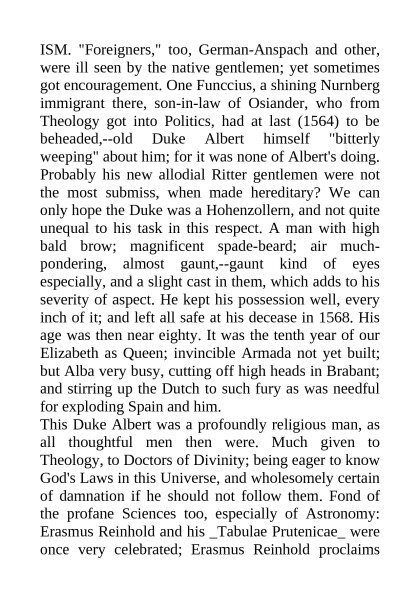 ISM. "Foreigners," too, German-Anspach and other, were ill seen by the native gentlemen; yet sometimes got encouragement. One Funccius, a shining Nurnberg immigrant there, son-in-law of Osiander, who from Theology got into Politics, had at last (1564) to be beheaded,--old Duke Albert himself "bitterly weeping" about him; for it was none of Albert's doing. Probably his new allodial Ritter gentlemen were not the most submiss, when made hereditary? We can only hope the Duke was a Hohenzollern, and not quite unequal to his task in this respect. A man with high bald brow; magnificent spade-beard; air much-pondering, almost gaunt,--gaunt kind of eyes especially, and a slight cast in them, which adds to his severity of aspect. He kept his possession well, every inch of it; and left all safe at his decease in 1568. His age was then near eighty. It was the tenth year of our Elizabeth as Queen; invincible Armada not yet built; but Alba very busy, cutting off high heads in Brabant; and stirring up the Dutch to such fury as was needful for exploding Spain and him.
This Duke Albert was a profoundly religious man, as all thoughtful men then were. Much given to Theology, to Doctors of Divinity; being eager to know God's Laws in this Universe, and wholesomely certain of damnation if he should not follow them. Fond of the profane Sciences too, especially of Astronomy: Erasmus Reinhold and his _Tabulae Prutenicae_ were once very celebrated; Erasmus Reinhold proclaims